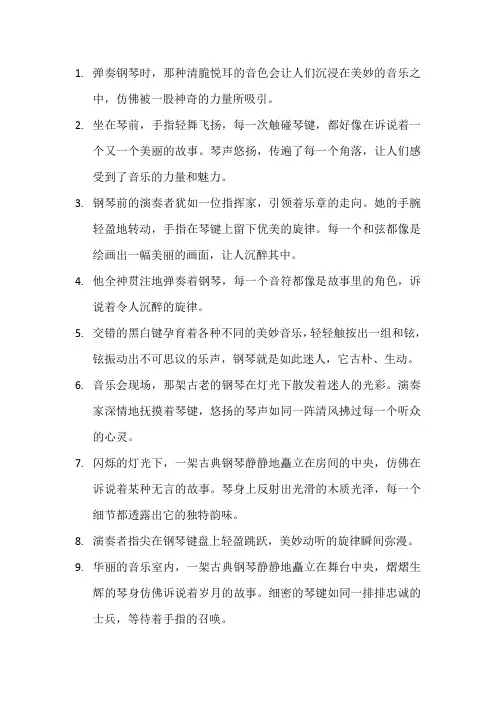 1. 弹奏钢琴时，那种清脆悦耳的音色会让人们沉浸在美妙的音乐之中，仿佛被一股神奇的力量所吸引。

2. 坐在琴前，手指轻舞飞扬，每一次触碰琴键，都好像在诉说着一个又一个美丽的故事。琴声悠扬，传遍了每一个角落，让人们感受到了音乐的力量和魅力。

3. 钢琴前的演奏者犹如一位指挥家，引领着乐章的走向。她的手腕轻盈地转动，手指在琴键上留下优美的旋律。每一个和弦都像是绘画出一幅美丽的画面，让人沉醉其中。

4. 他全神贯注地弹奏着钢琴，每一个音符都像是故事里的角色，诉说着令人沉醉的旋律。

5. 交错的黑白键孕育着各种不同的美妙音乐，轻轻触按出一组和铉，铉振动出不可思议的乐声，钢琴就是如此迷人，它古朴、生动。

6. 音乐会现场，那架古老的钢琴在灯光下散发着迷人的光彩。演奏家深情地抚摸着琴键，悠扬的琴声如同一阵清风拂过每一个听众的心灵。

7. 闪烁的灯光下，一架古典钢琴静静地矗立在房间的中央，仿佛在诉说着某种无言的故事。琴身上反射出光滑的木质光泽，每一个细节都透露出它的独特韵味。

8. 演奏者指尖在钢琴键盘上轻盈跳跃，美妙动听的旋律瞬间弥漫。

9. 华丽的音乐室内，一架古典钢琴静静地矗立在舞台中央，熠熠生辉的琴身仿佛诉说着岁月的故事。细密的琴键如同一排排忠诚的士兵，等待着手指的召唤。